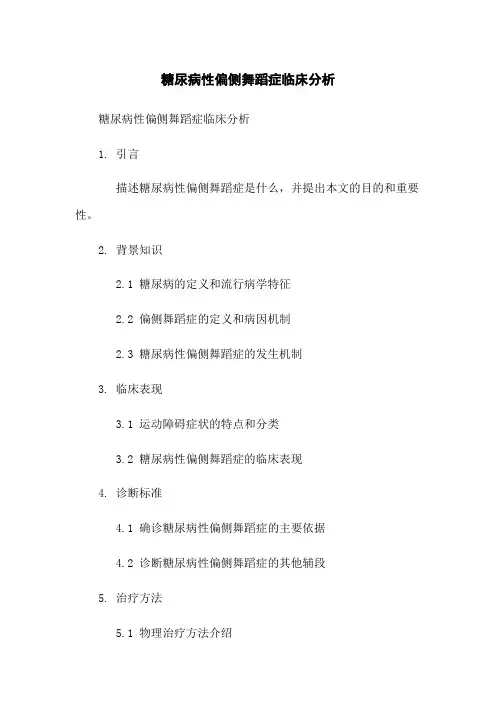 糖尿病性偏侧舞蹈症临床分析

糖尿病性偏侧舞蹈症临床分析

1. 引言

描述糖尿病性偏侧舞蹈症是什么，并提出本文的目的和重要性。

2. 背景知识

2.1 糖尿病的定义和流行病学特征

2.2 偏侧舞蹈症的定义和病因机制

2.3 糖尿病性偏侧舞蹈症的发生机制

3. 临床表现

3.1 运动障碍症状的特点和分类

3.2 糖尿病性偏侧舞蹈症的临床表现

4. 诊断标准

4.1 确诊糖尿病性偏侧舞蹈症的主要依据

4.2 诊断糖尿病性偏侧舞蹈症的其他辅段

5. 治疗方法

5.1 物理治疗方法介绍